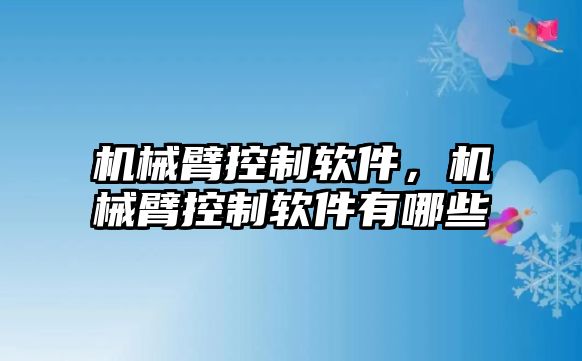 机械臂控制软件，机械臂控制软件有哪些